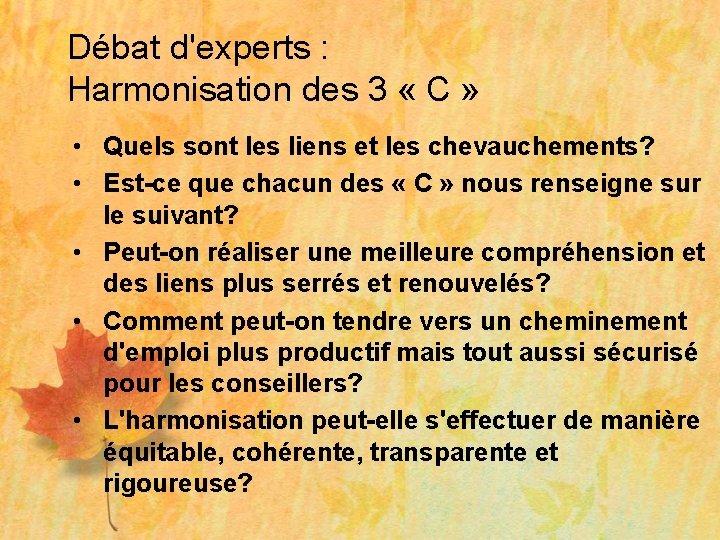 Débat d'experts :
Harmonisation des 3 « C »

• Quels sont les liens et les chevauchements?
• Est-ce que chacun des « C » nous renseigne sur le suivant?
• Peut-on réaliser une meilleure compréhension et des liens plus serrés et renouvelés?
• Comment peut-on tendre vers un cheminement d'emploi plus productif mais tout aussi sécurisé pour les conseillers?
• L'harmonisation peut-elle s'effectuer de manière équitable, cohérente, transparente et rigoureuse?